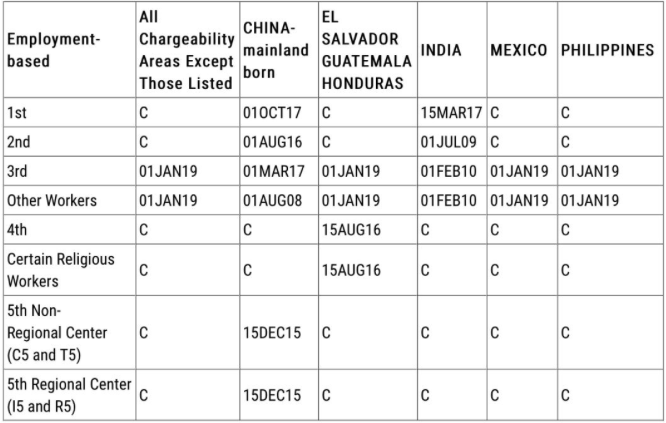 | Employment-based | All Chargeability Areas Except Those Listed | CHINA-mainland born | EL SALVADOR GUATEMALA HONDURAS | INDIA | MEXICO | PHILIPPINES |
|---|---|---|---|---|---|---|
| 1st | C | 01OCT17 | C | 15MAR17 | C | C |
| 2nd | C | 01AUG16 | C | 01JUL09 | C | C |
| 3rd | 01JAN19 | 01MAR17 | 01JAN19 | 01FEB10 | 01JAN19 | 01JAN19 |
| Other Workers | 01JAN19 | 01AUG08 | 01JAN19 | 01FEB10 | 01JAN19 | 01JAN19 |
| 4th | C | C | 15AUG16 | C | C | C |
| Certain Religious Workers | C | C | 15AUG16 | C | C | C |
| 5th Non-Regional Center (C5 and T5) | C | 15DEC15 | C | C | C | C |
| 5th Regional Center (I5 and R5) | C | 15DEC15 | C | C | C | C |